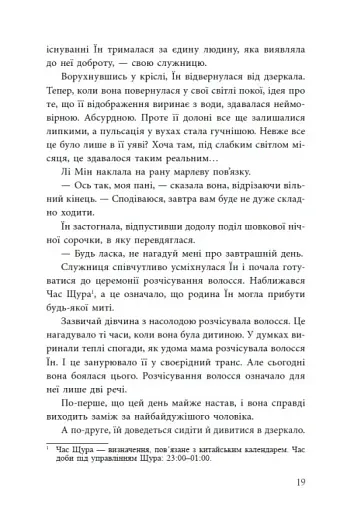 існуванні Їн трималася за єдину людину, яка виявляла до неї доброту, — свою служницю.

Ворухнувшись у кріслі, Їн відвернулася від дзеркала. Тепер, коли вона повернулася у свої світлі покої, ідея про те, що її відображення виринає з води, здавалася неймовірною. Абсурдною. Проте її долоні все ще залишалися липкими, а пульсація у вухах стала гучнішою. Невже все це було лише в її уяві? Хоча там, під слабким світлом місяця, це здавалося таким реальним…

Лі Мін наклала на рану марлеву пов'язку.

— Ось так, моя пані, — сказала вона, відрізаючи вільний кінець. — Сподіваюся, завтра вам буде не дуже складно ходити.

Їн застогнала, відпустивши додолу поділ шовкової нічної сорочки, в яку перевдяглася.

— Будь ласка, не нагадуй мені про завтрашній день.

Служниця співчутливо усміхнулася Їн і почала готуватися до церемонії розчісування волосся. Наближався Час Щура$^1$, а це означало, що родина Їн могла прибути будь-якої миті.

Зазвичай дівчина з насолодою розчісувала волосся. Це нагадувало ті часи, коли вона була дитиною. У думках виринали теплі спогади, як удома мама розчісувала волосся Їн. І це занурювало її у своєрідний транс. Але сьогодні вона боялася цього. Розчісування волосся означало для неї лише дві речі.

По-перше, що цей день майже настав, і вона справді виходить заміж за найбайдужішого чоловіка.

А по-друге, їй доведеться сидіти й дивитися в дзеркало.

$^1$ Час Щура — визначення, пов'язане з китайським календарем. Час доби під управлінням Щура: 23:00–01:00.

19